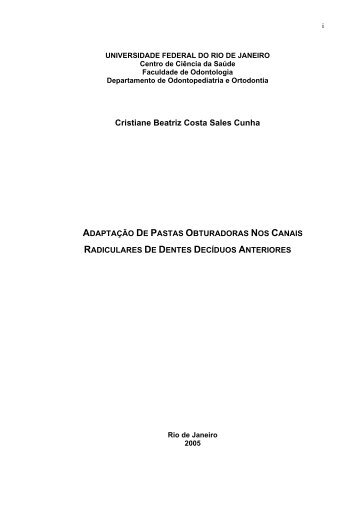 i

UNIVERSIDADE FEDERAL DO RIO DE JANEIRO
Centro de Ciência da Saúde
Faculdade de Odontologia
Departamento de Odontopediatria e Ortodontia

Cristiane Beatriz Costa Sales Cunha

ADAPTAÇÃO DE PASTAS OBTURADORAS NOS CANAIS RADICULARES DE DENTES DECÍDUOS ANTERIORES

Rio de Janeiro
2005